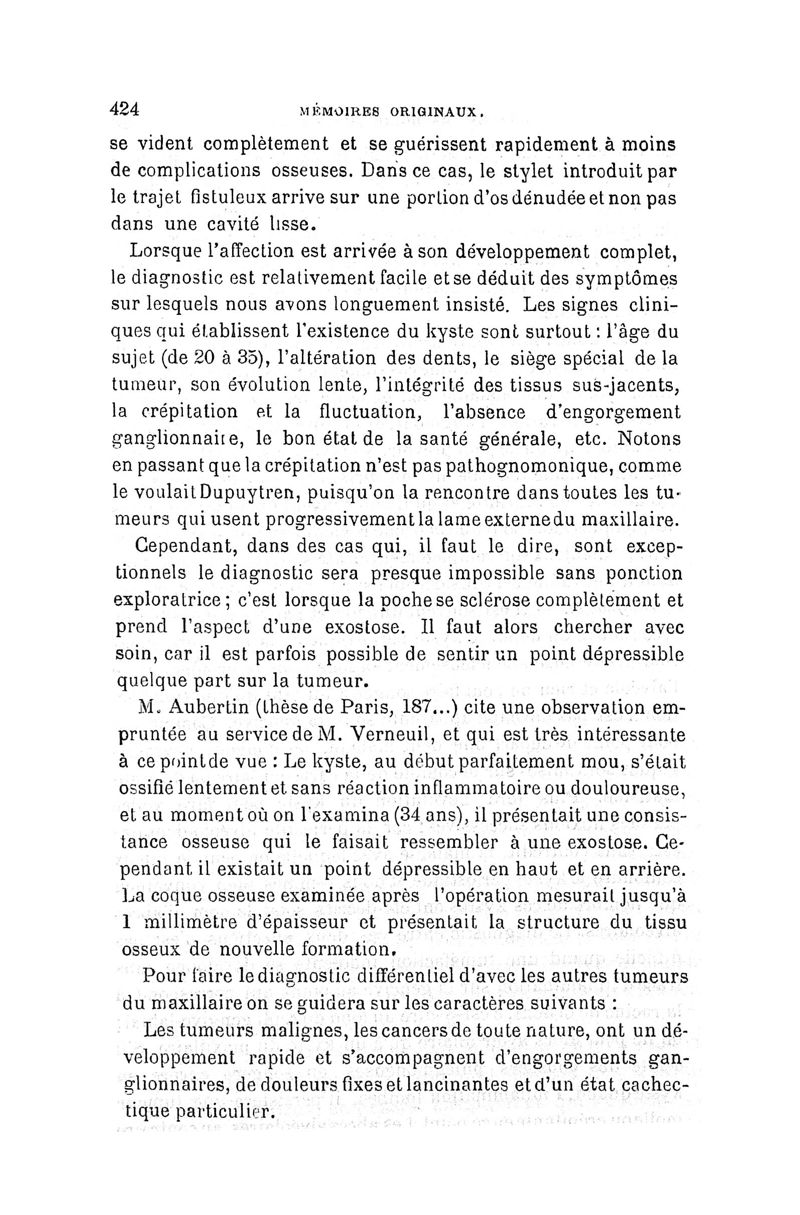 424 MÉMOIRES ORIGINAUX.

se vident complètement et se guérissent rapidement à moins de complications osseuses. Dans ce cas, le stylet introduit par le trajet fistuleux arrive sur une portion d'os dénudée et non pas dans une cavité lisse.

Lorsque l'affection est arrivée à son développement complet, le diagnostic est relativement facile et se déduit des symptômes sur lesquels nous avons longuement insisté. Les signes cliniques qui établissent l'existence du kyste sont surtout : l'âge du sujet (de 20 à 35), l'altération des dents, le siège spécial de la tumeur, son évolution lente, l'intégrité des tissus sus-jacents, la crépitation et la fluctuation, l'absence d'engorgement ganglionnaire, le bon état de la santé générale, etc. Notons en passant que la crépitation n'est pas pathognomonique, comme le voulait Dupuytren, puisqu'on la rencontre dans toutes les tumeurs qui usent progressivement la lame externe du maxillaire.

Cependant, dans des cas qui, il faut le dire, sont exceptionnels le diagnostic sera presque impossible sans ponction exploratrice ; c'est lorsque la poche se sclérose complètement et prend l'aspect d'une exostose. Il faut alors chercher avec soin, car il est parfois possible de sentir un point dépressible quelque part sur la tumeur.

M. Aubertin (thèse de Paris, 187...) cite une observation empruntée au service de M. Verneuil, et qui est très intéressante à ce point de vue : Le kyste, au début parfaitement mou, s'était ossifié lentement et sans réaction inflammatoire ou douloureuse, et au moment où on l'examina (34 ans), il présentait une consistance osseuse qui le faisait ressembler à une exostose. Cependant il existait un point dépressible en haut et en arrière. La coque osseuse examinée après l'opération mesurait jusqu'à 1 millimètre d'épaisseur et présentait la structure du tissu osseux de nouvelle formation.

Pour faire le diagnostic différentiel d'avec les autres tumeurs du maxillaire on se guidera sur les caractères suivants :

Les tumeurs malignes, les cancers de toute nature, ont un développement rapide et s'accompagnent d'engorgements ganglionnaires, de douleurs fixes et lancinantes et d'un état cachectique particulier.